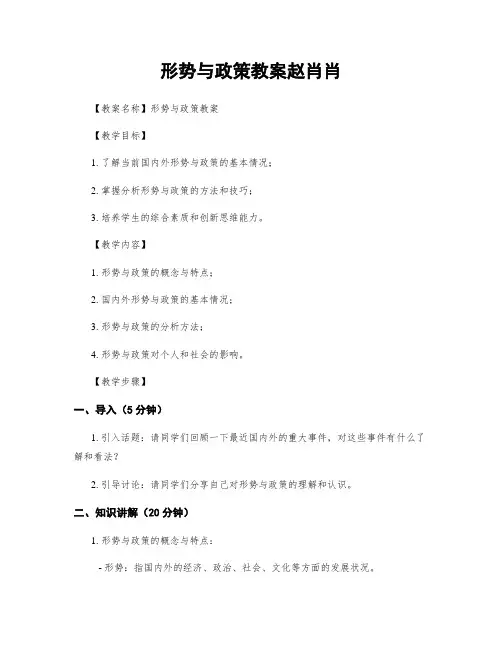 形势与政策教案赵肖肖

【教案名称】形势与政策教案

【教学目标】

1. 了解当前国内外形势与政策的基本情况；

2. 掌握分析形势与政策的方法和技巧；

3. 培养学生的综合素质和创新思维能力。

【教学内容】

1. 形势与政策的概念与特点；

2. 国内外形势与政策的基本情况；

3. 形势与政策的分析方法；

4. 形势与政策对个人和社会的影响。

【教学步骤】

一、导入（5 分钟）

1. 引入话题：请同学们回顾一下最近国内外的重大事件，对这些事件有什么了解和看法？

2. 引导讨论：请同学们分享自己对形势与政策的理解和认识。

二、知识讲解（20 分钟）

1. 形势与政策的概念与特点：

- 形势：指国内外的经济、政治、社会、文化等方面的发展状况。